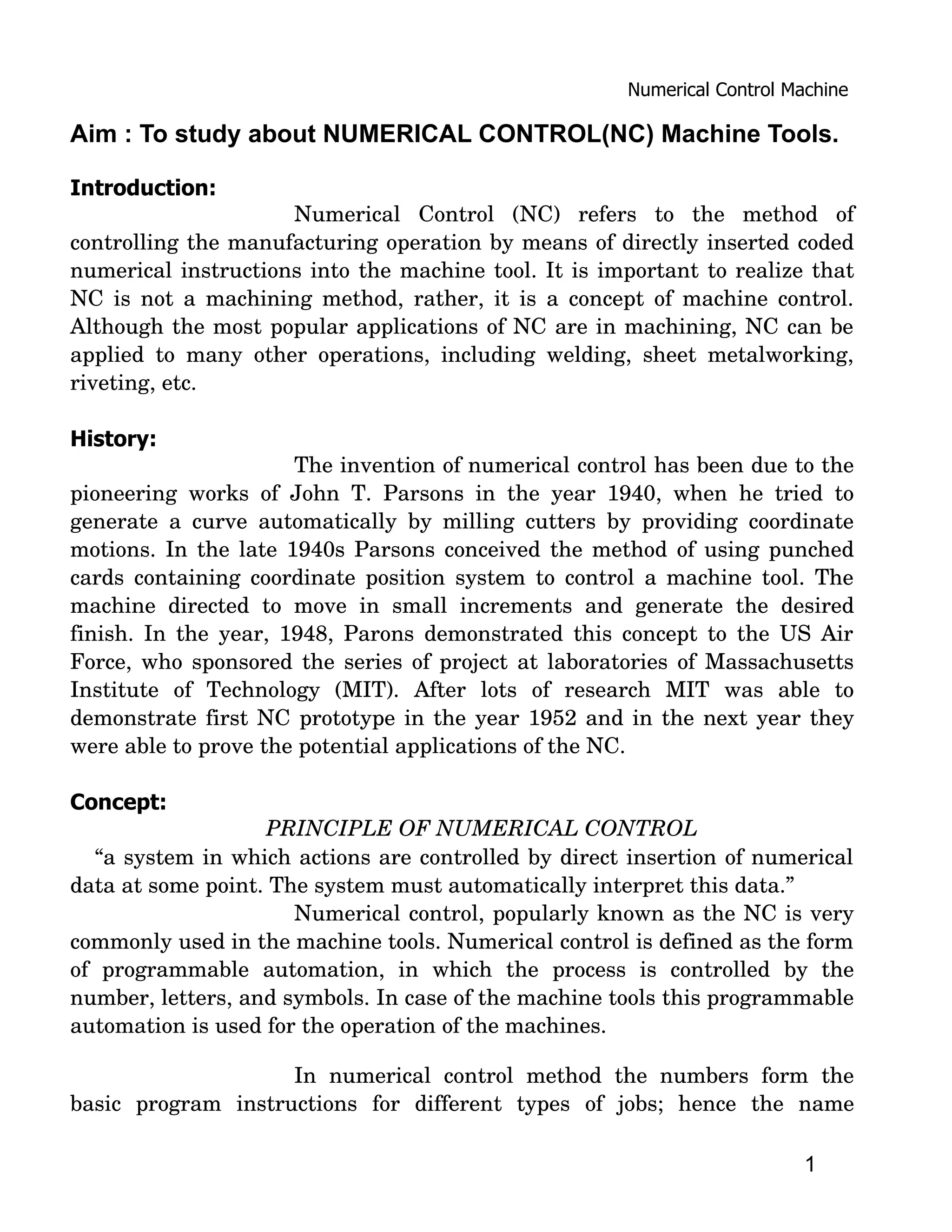 Numerical Control Machine

Aim : To study about NUMERICAL CONTROL(NC) Machine Tools.

Introduction:

Numerical Control (NC) refers to the method of controlling the manufacturing operation by means of directly inserted coded numerical instructions into the machine tool. It is important to realize that NC is not a machining method, rather, it is a concept of machine control. Although the most popular applications of NC are in machining, NC can be applied to many other operations, including welding, sheet metalworking, riveting, etc.

History:

The invention of numerical control has been due to the pioneering works of John T. Parsons in the year 1940, when he tried to generate a curve automatically by milling cutters by providing coordinate motions. In the late 1940s Parsons conceived the method of using punched cards containing coordinate position system to control a machine tool. The machine directed to move in small increments and generate the desired finish. In the year, 1948, Parons demonstrated this concept to the US Air Force, who sponsored the series of project at laboratories of Massachusetts Institute of Technology (MIT). After lots of research MIT was able to demonstrate first NC prototype in the year 1952 and in the next year they were able to prove the potential applications of the NC.

Concept:

PRINCIPLE OF NUMERICAL CONTROL

“a system in which actions are controlled by direct insertion of numerical data at some point. The system must automatically interpret this data.”

Numerical control, popularly known as the NC is very commonly used in the machine tools. Numerical control is defined as the form of programmable automation, in which the process is controlled by the number, letters, and symbols. In case of the machine tools this programmable automation is used for the operation of the machines.

In numerical control method the numbers form the basic program instructions for different types of jobs; hence the name

1